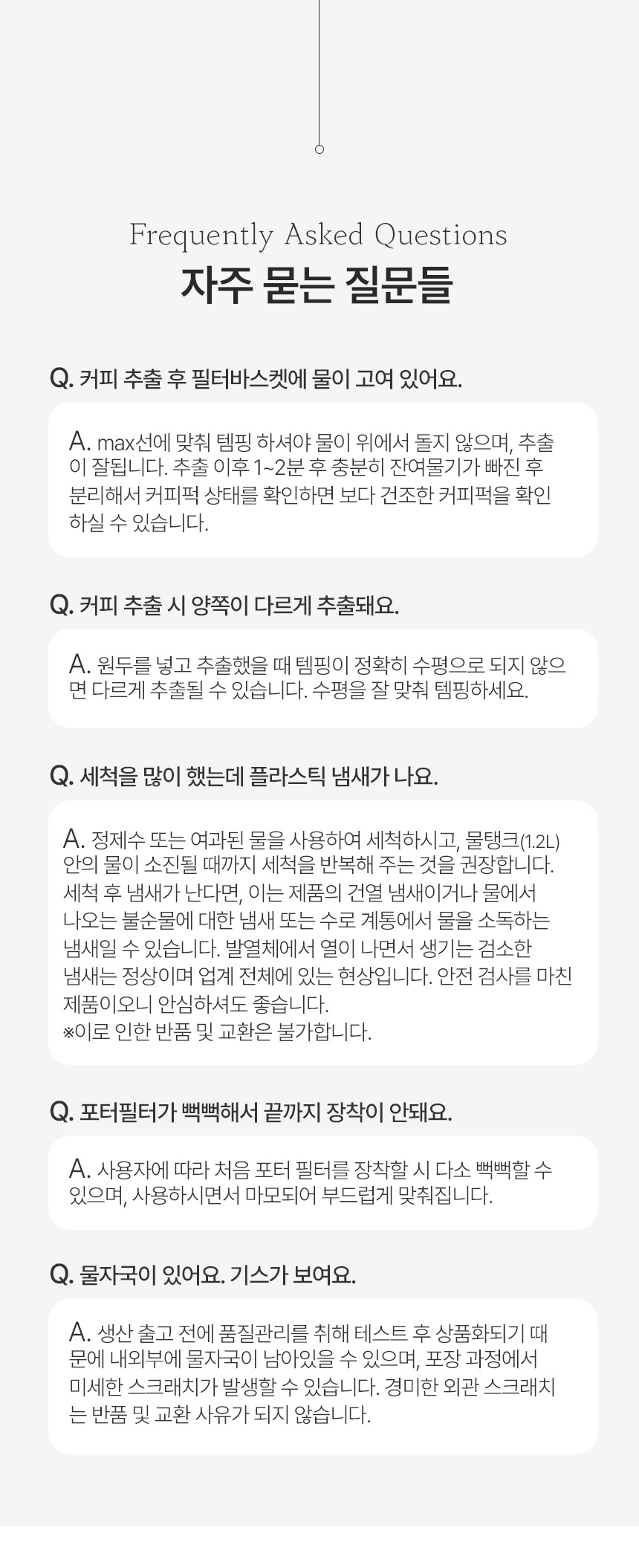 Frequently Asked Questions
자주 묻는 질문들

Q. 커피 추출 후 필터바스켓에 물이 고여 있어요.

A. max선에 맞춰 템핑 하셔야 물이 위에서 돌지 않으며, 추출이 잘됩니다. 추출 이후 1~2분 후 충분히 잔여물기가 빠진 후 분리해서 커피퍽 상태를 확인하면 보다 건조한 커피퍽을 확인하실 수 있습니다.

Q. 커피 추출 시 양쪽이 다르게 추출돼요.

A. 원두를 넣고 추출했을 때 템핑이 정확히 수평으로 되지 않으면 다르게 추출될 수 있습니다. 수평을 잘 맞춰 템핑하세요.

Q. 세척을 많이 했는데 플라스틱 냄새가 나요.

A. 정제수 또는 여과된 물을 사용하여 세척하시고, 물탱크(1.2L) 안의 물이 소진될 때까지 세척을 반복해 주는 것을 권장합니다. 세척 후 냄새가 난다면, 이는 제품의 건열 냄새이거나 물에서 나오는 불순물에 대한 냄새 또는 수로 계통에서 물을 소독하는 냄새일 수 있습니다. 발열체에서 열이 나면서 생기는 검소한 냄새는 정상이며 업계 전체에 있는 현상입니다. 안전 검사를 마친 제품이오니 안심하셔도 좋습니다.
※이로 인한 반품 및 교환은 불가합니다.

Q. 포터필터가 뻑뻑해서 끝까지 장착이 안돼요.

A. 사용자에 따라 처음 포터 필터를 장착할 시 다소 뻑뻑할 수 있으며, 사용하시면서 마모되어 부드럽게 맞춰집니다.

Q. 물자국이 있어요. 기스가 보여요.

A. 생산 출고 전에 품질관리를 취해 테스트 후 상품화되기 때문에 내외부에 물자국이 남아있을 수 있으며, 포장 과정에서 미세한 스크래치가 발생할 수 있습니다. 경미한 외관 스크래치는 반품 및 교환 사유가 되지 않습니다.